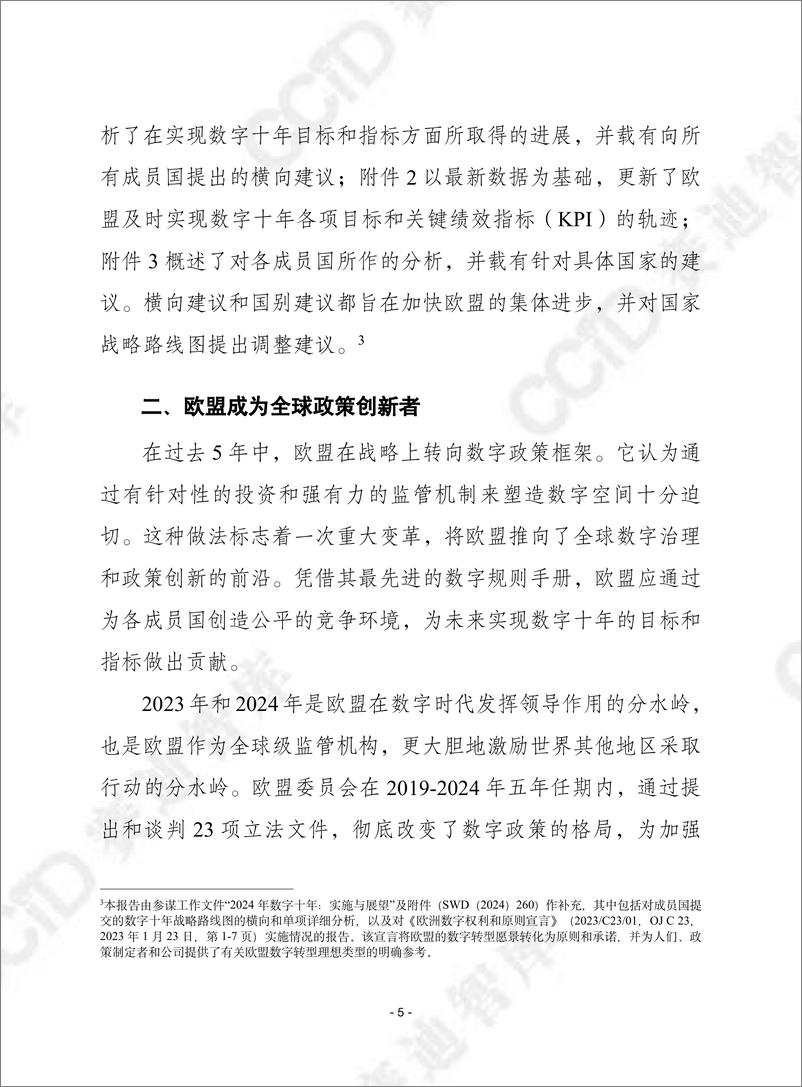 析了在实现数字十年目标和指标方面所取得的进展，并载有向所有成员国提出的横向建议；附件 2 以最新数据为基础，更新了欧盟及时实现数字十年各项目标和关键绩效指标（KPI）的轨迹；附件 3 概述了对各成员国所作的分析，并载有针对具体国家的建议。横向建议和国别建议都旨在加快欧盟的集体进步，并对国家战略路线图提出调整建议。$^3$

二、欧盟成为全球政策创新者

在过去 5 年中，欧盟在战略上转向数字政策框架。它认为通过有针对性的投资和强有力的监管机制来塑造数字空间十分迫切。这种做法标志着一次重大变革，将欧盟推向了全球数字治理和政策创新的前沿。凭借其最先进的数字规则手册，欧盟应通过为各成员国创造公平的竞争环境，为未来实现数字十年的目标和指标做出贡献。

2023 年和 2024 年是欧盟在数字时代发挥领导作用的分水岭，也是欧盟作为全球级监管机构，更大胆地激励世界其他地区采取行动的分水岭。欧盟委员会在 2019-2024 年五年任期内，通过提出和谈判 23 项立法文件，彻底改变了数字政策的格局，为加强

$^3$本报告由参谋工作文件“2024 年数字十年：实施与展望”及附件（SWD（2024）260）作补充，其中包括对成员国提交的数字十年战略路线图的横向和单项详细分析，以及对《欧洲数字权利和原则宣言》（2023/C23/01，OJ C 23，2023 年 1 月 23 日，第 1-7 页）实施情况的报告。该宣言将欧盟的数字转型愿景转化为原则和承诺，并为人们、政策制定者和公司提供了有关欧盟数字转型理想类型的明确参考。

- 5 -